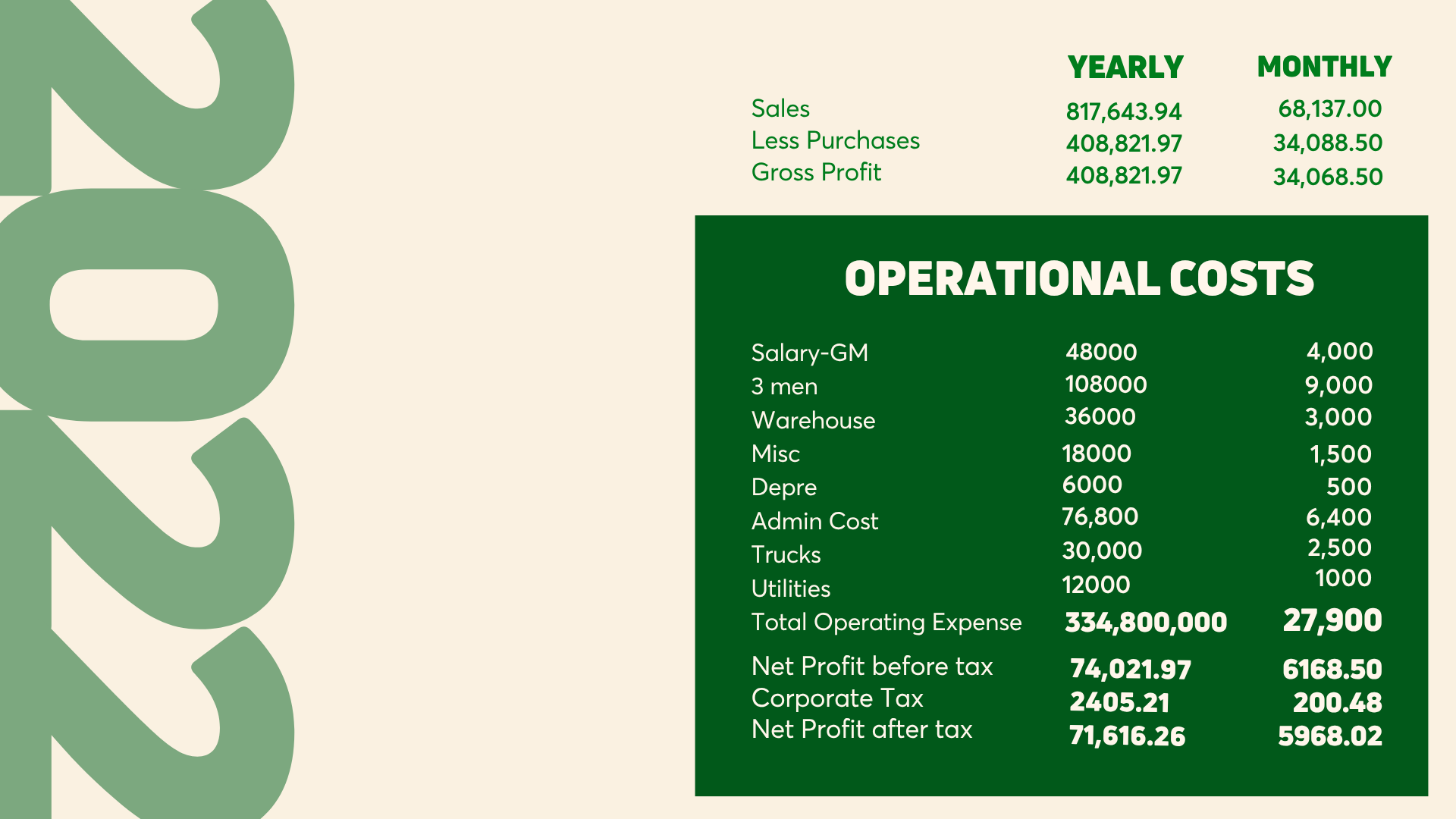 2022

| | YEARLY | MONTHLY |
|---|---|---|
| Sales | 817,643.94 | 68,137.00 |
| Less Purchases | 408,821.97 | 34,088.50 |
| Gross Profit | 408,821.97 | 34,068.50 |

OPERATIONAL COSTS

| Salary-GM | 48000 | 4,000 |
|---|---|---|
| 3 men | 108000 | 9,000 |
| Warehouse | 36000 | 3,000 |
| Misc | 18000 | 1,500 |
| Depre | 6000 | 500 |
| Admin Cost | 76,800 | 6,400 |
| Trucks | 30,000 | 2,500 |
| Utilities | 12000 | 1000 |
| Total Operating Expense | 334,800,000 | 27,900 |
| Net Profit before tax | 74,021.97 | 6168.50 |
| Corporate Tax | 2405.21 | 200.48 |
| Net Profit after tax | 71,616.26 | 5968.02 |